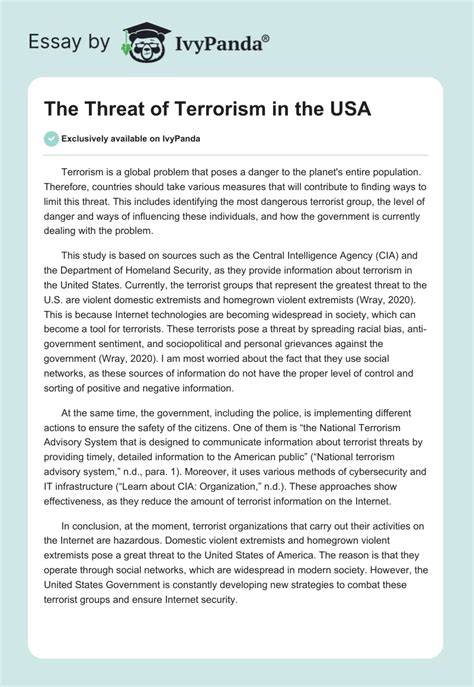 Essay by IvyPanda®

The Threat of Terrorism in the USA

Exclusively available on IvyPanda

Terrorism is a global problem that poses a danger to the planet's entire population. Therefore, countries should take various measures that will contribute to finding ways to limit this threat. This includes identifying the most dangerous terrorist group, the level of danger and ways of influencing these individuals, and how the government is currently dealing with the problem.

This study is based on sources such as the Central Intelligence Agency (CIA) and the Department of Homeland Security, as they provide information about terrorism in the United States. Currently, the terrorist groups that represent the greatest threat to the U.S. are violent domestic extremists and homegrown violent extremists (Wray, 2020). This is because Internet technologies are becoming widespread in society, which can become a tool for terrorists. These terrorists pose a threat by spreading racial bias, anti-government sentiment, and sociopolitical and personal grievances against the government (Wray, 2020). I am most worried about the fact that they use social networks, as these sources of information do not have the proper level of control and sorting of positive and negative information.

At the same time, the government, including the police, is implementing different actions to ensure the safety of the citizens. One of them is "the National Terrorism Advisory System that is designed to communicate information about terrorist threats by providing timely, detailed information to the American public" ("National terrorism advisory system," n.d., para. 1). Moreover, it uses various methods of cybersecurity and IT infrastructure ("Learn about CIA: Organization," n.d.). These approaches show effectiveness, as they reduce the amount of terrorist information on the Internet.

In conclusion, at the moment, terrorist organizations that carry out their activities on the Internet are hazardous. Domestic violent extremists and homegrown violent extremists pose a great threat to the United States of America. The reason is that they operate through social networks, which are widespread in modern society. However, the United States Government is constantly developing new strategies to combat these terrorist groups and ensure Internet security.